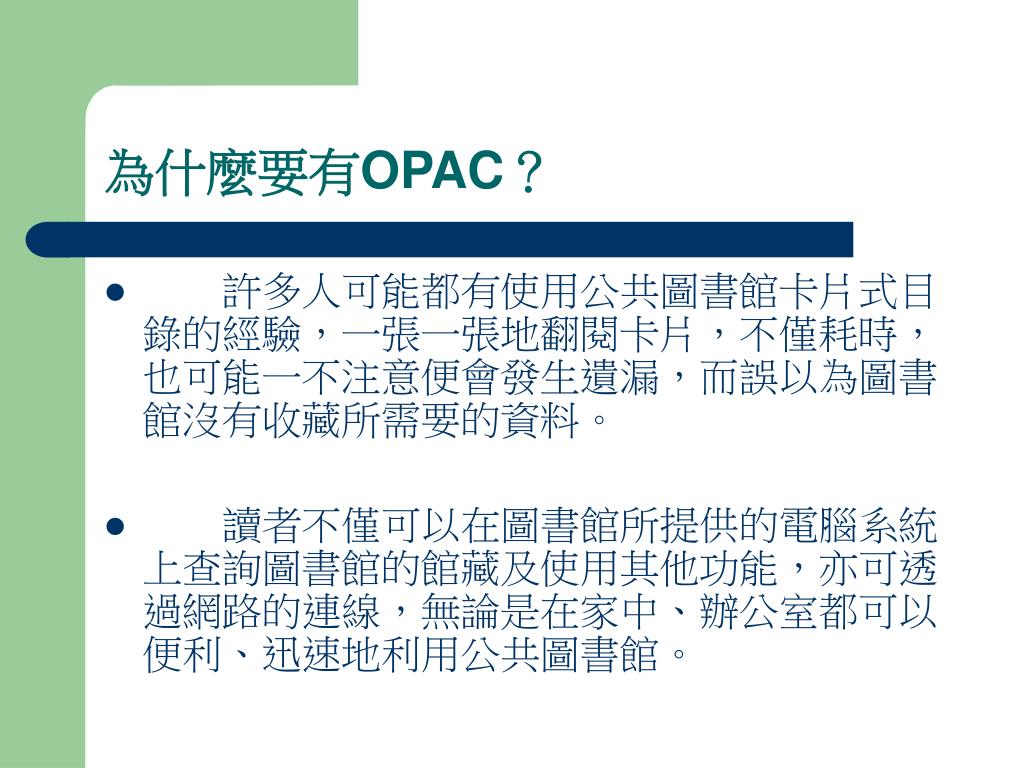 為什麼要有OPAC？

● 許多人可能都有使用公共圖書館卡片式目錄的經驗，一張一張地翻閱卡片 ，不僅耗時，也可能一不注意便會發生遺漏，而誤以為圖書館沒有收藏所需要的資料。

● 讀者不僅可以在圖書館所提供的電腦系統上查詢圖書館的館藏及使用其他功能，亦可透過網路的連線，無論是在家中、辦公室都可以便利、迅速地利用公共圖書館。